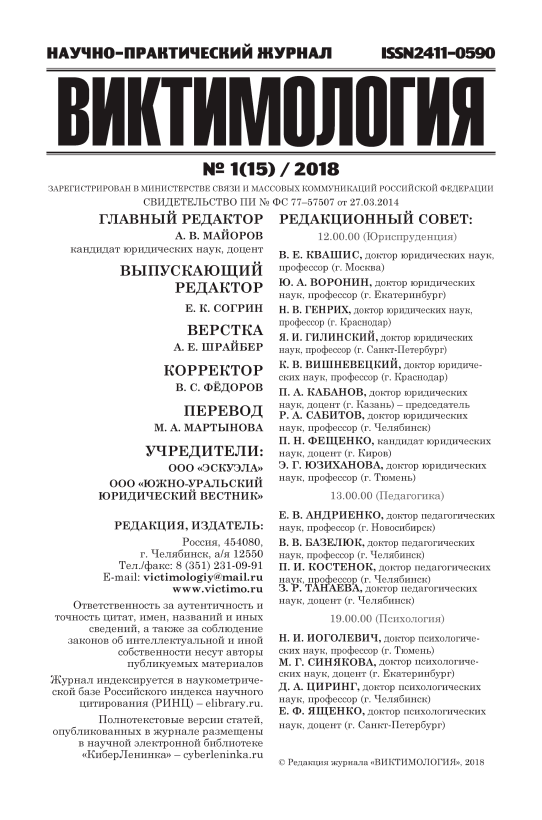 НАУЧНО-ПРАКТИЧЕСКИЙ ЖУРНАЛ ISSN2411-0590

ВИКТИМОЛОГИЯ

№ 1(15) / 2018

ЗАРЕГИСТРИРОВАН В МИНИСТЕРСТВЕ СВЯЗИ И МАССОВЫХ КОММУНИКАЦИЙ РОССИЙСКОЙ ФЕДЕРАЦИИ СВИДЕТЕЛЬСТВО ПИ № ФС 77–57507 от 27.03.2014

ГЛАВНЫЙ РЕДАКТОР
А. В. МАЙОРОВ
кандидат юридических наук, доцент

ВЫПУСКАЮЩИЙ РЕДАКТОР
Е. К. СОГРИН

ВЕРСТКА
А. Е. ШРАЙБЕР

КОРРЕКТОР
В. С. ФЁДОРОВ

ПЕРЕВОД
М. А. МАРТЫНОВА

УЧРЕДИТЕЛИ:
ООО «ЭСКУЭЛА»
ООО «ЮЖНО-УРАЛЬСКИЙ ЮРИДИЧЕСКИЙ ВЕСТНИК»

РЕДАКЦИЯ, ИЗДАТЕЛЬ:
Россия, 454080,
г. Челябинск, а/я 12550
Тел./факс: 8 (351) 231-09-91
E-mail: victimologiy@mail.ru
www.victimo.ru

Ответственность за аутентичность и точность цитат, имен, названий и иных сведений, а также за соблюдение законов об интеллектуальной и иной собственности несут авторы публикуемых материалов

Журнал индексируется в наукометрической базе Российского индекса научного цитирования (РИНЦ) – elibrary.ru.

Полнотекстовые версии статей, опубликованных в журнале размещены в научной электронной библиотеке «КиберЛенинка» – cyberleninka.ru

РЕДАКЦИОННЫЙ СОВЕТ:
12.00.00 (Юриспруденция)

В. Е. КВАШИС, доктор юридических наук, профессор (г. Москва)
Ю. А. ВОРОНИН, доктор юридических наук, профессор (г. Екатеринбург)
Н. В. ГЕНРИХ, доктор юридических наук, профессор (г. Краснодар)
Я. И. ГИЛИНСКИЙ, доктор юридических наук, профессор (г. Санкт-Петербург)
К. В. ВИШНЕВЕЦКИЙ, доктор юридических наук, профессор (г. Краснодар)
П. А. КАБАНОВ, доктор юридических наук, доцент (г. Казань) – председатель
Р. А. САБИТОВ, доктор юридических наук, профессор (г. Челябинск)
П. Н. ФЕЩЕНКО, кандидат юридических наук, доцент (г. Киров)
Э. Г. ЮЗИХАНОВА, доктор юридических наук, профессор (г. Тюмень)

13.00.00 (Педагогика)

Е. В. АНДРИЕНКО, доктор педагогических наук, профессор (г. Новосибирск)
В. В. БАЗЕЛЮК, доктор педагогических наук, профессор (г. Челябинск)
П. И. КОСТЕНОК, доктор педагогических наук, профессор (г. Челябинск)
З. Р. ТАНАЕВА, доктор педагогических наук, доцент (г. Челябинск)

19.00.00 (Психология)

Н. И. ИОГОЛЕВИЧ, доктор психологических наук, профессор (г. Тюмень)
М. Г. СИНЯКОВА, доктор психологических наук, доцент (г. Екатеринбург)
Д. А. ЦИРИНГ, доктор психологических наук, профессор (г. Челябинск)
Е. Ф. ЯЩЕНКО, доктор психологических наук, доцент (г. Санкт-Петербург)

© Редакция журнала «ВИКТИМОЛОГИЯ», 2018